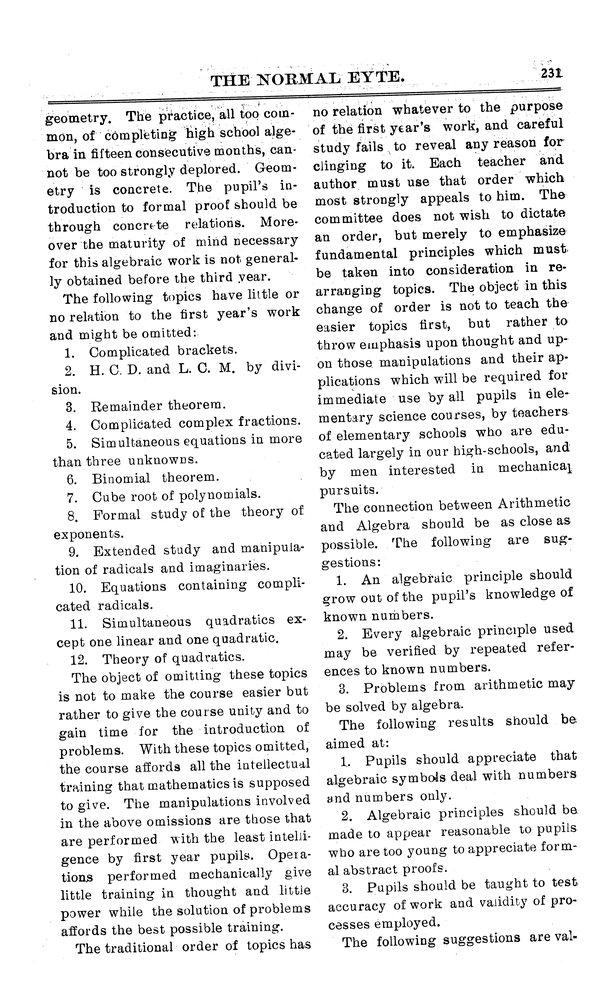 THE NORMAL EYTE. 231

geometry. The practice, all too common, of completing high school algebra in fifteen consecutive months, cannot be too strongly deplored. Geometry is concrete. The pupil's introduction to formal proof should be through concrete relations. Moreover the maturity of mind necessary for this algebraic work is not generally obtained before the third year.

The following topics have little or no relation to the first year's work and might be omitted:

1. Complicated brackets.
2. H. C. D. and L. C. M. by division.
3. Remainder theorem.
4. Complicated complex fractions.
5. Simultaneous equations in more than three unknowns.
6. Binomial theorem.
7. Cube root of polynomials.
8. Formal study of the theory of exponents.
9. Extended study and manipulation of radicals and imaginaries.
10. Equations containing complicated radicals.
11. Simultaneous quadratics except one linear and one quadratic.
12. Theory of quadratics.

The object of omitting these topics is not to make the course easier but rather to give the course unity and to gain time for the introduction of problems. With these topics omitted, the course affords all the intellectual training that mathematics is supposed to give. The manipulations involved in the above omissions are those that are performed with the least intelligence by first year pupils. Operations performed mechanically give little training in thought and little power while the solution of problems affords the best possible training.

The traditional order of topics has no relation whatever to the purpose of the first year's work, and careful study fails to reveal any reason for clinging to it. Each teacher and author must use that order which most strongly appeals to him. The committee does not wish to dictate an order, but merely to emphasize fundamental principles which must be taken into consideration in rearranging topics. The object in this change of order is not to teach the easier topics first, but rather to throw emphasis upon thought and upon those manipulations and their applications which will be required for immediate use by all pupils in elementary science courses, by teachers of elementary schools who are educated largely in our high-schools, and by men interested in mechanical pursuits.

The connection between Arithmetic and Algebra should be as close as possible. The following are suggestions:

1. An algebraic principle should grow out of the pupil's knowledge of known numbers.
2. Every algebraic principle used may be verified by repeated references to known numbers.
3. Problems from arithmetic may be solved by algebra.

The following results should be aimed at:

1. Pupils should appreciate that algebraic symbols deal with numbers and numbers only.
2. Algebraic principles should be made to appear reasonable to pupils who are too young to appreciate formal abstract proofs.
3. Pupils should be taught to test accuracy of work and validity of processes employed.

The following suggestions are val-